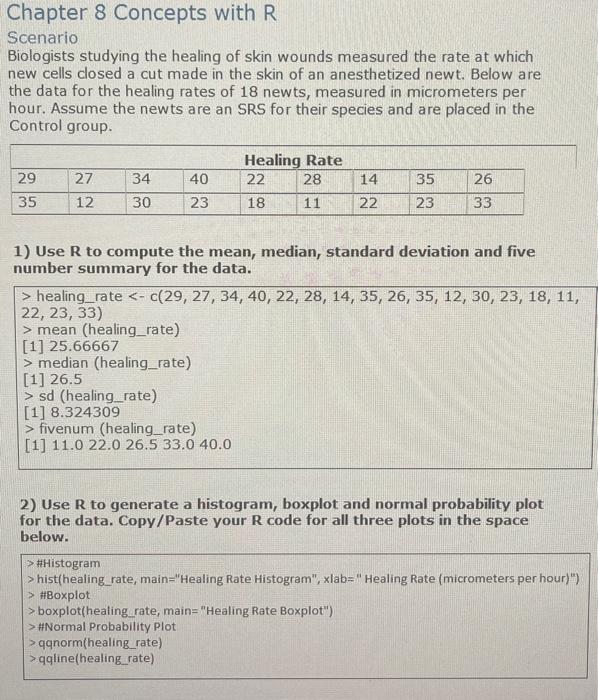 Chapter 8 Concepts with R

Scenario

Biologists studying the healing of skin wounds measured the rate at which new cells closed a cut made in the skin of an anesthetized newt. Below are the data for the healing rates of 18 newts, measured in micrometers per hour. Assume the newts are an SRS for their species and are placed in the Control group.

Healing Rate

| 29 | 27 | 34 | 40 | 22 | 28 | 14 | 35 | 26 |
|---|---|---|---|---|---|---|---|---|
| 35 | 12 | 30 | 23 | 18 | 11 | 22 | 23 | 33 |

1) Use R to compute the mean, median, standard deviation and five number summary for the data.

> healing_rate <- c(29, 27, 34, 40, 22, 28, 14, 35, 26, 35, 12, 30, 23, 18, 11, 22, 23, 33)
> mean (healing_rate)
[1] 25.66667
> median (healing_rate)
[1] 26.5
> sd (healing_rate)
[1] 8.324309
> fivenum (healing_rate)
[1] 11.0 22.0 26.5 33.0 40.0

2) Use R to generate a histogram, boxplot and normal probability plot for the data. Copy/Paste your R code for all three plots in the space below.

> #Histogram
> hist(healing_rate, main="Healing Rate Histogram", xlab=" Healing Rate (micrometers per hour)")
> #Boxplot
> boxplot(healing_rate, main= "Healing Rate Boxplot")
> #Normal Probability Plot
> qqnorm(healing_rate)
> qqline(healing_rate)